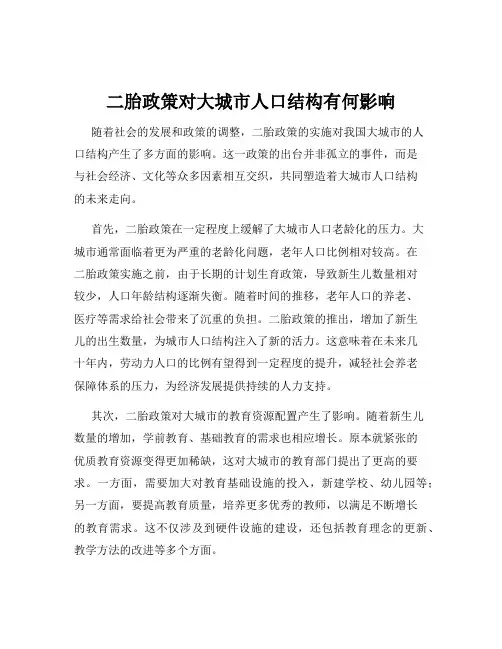 二胎政策对大城市人口结构有何影响

随着社会的发展和政策的调整，二胎政策的实施对我国大城市的人口结构产生了多方面的影响。这一政策的出台并非孤立的事件，而是与社会经济、文化等众多因素相互交织，共同塑造着大城市人口结构的未来走向。

首先，二胎政策在一定程度上缓解了大城市人口老龄化的压力。大城市通常面临着更为严重的老龄化问题，老年人口比例相对较高。在二胎政策实施之前，由于长期的计划生育政策，导致新生儿数量相对较少，人口年龄结构逐渐失衡。随着时间的推移，老年人口的养老、医疗等需求给社会带来了沉重的负担。二胎政策的推出，增加了新生儿的出生数量，为城市人口结构注入了新的活力。这意味着在未来几十年内，劳动力人口的比例有望得到一定程度的提升，减轻社会养老保障体系的压力，为经济发展提供持续的人力支持。

其次，二胎政策对大城市的教育资源配置产生了影响。随着新生儿数量的增加，学前教育、基础教育的需求也相应增长。原本就紧张的优质教育资源变得更加稀缺，这对大城市的教育部门提出了更高的要求。一方面，需要加大对教育基础设施的投入，新建学校、幼儿园等；另一方面，要提高教育质量，培养更多优秀的教师，以满足不断增长的教育需求。这不仅涉及到硬件设施的建设，还包括教育理念的更新、教学方法的改进等多个方面。